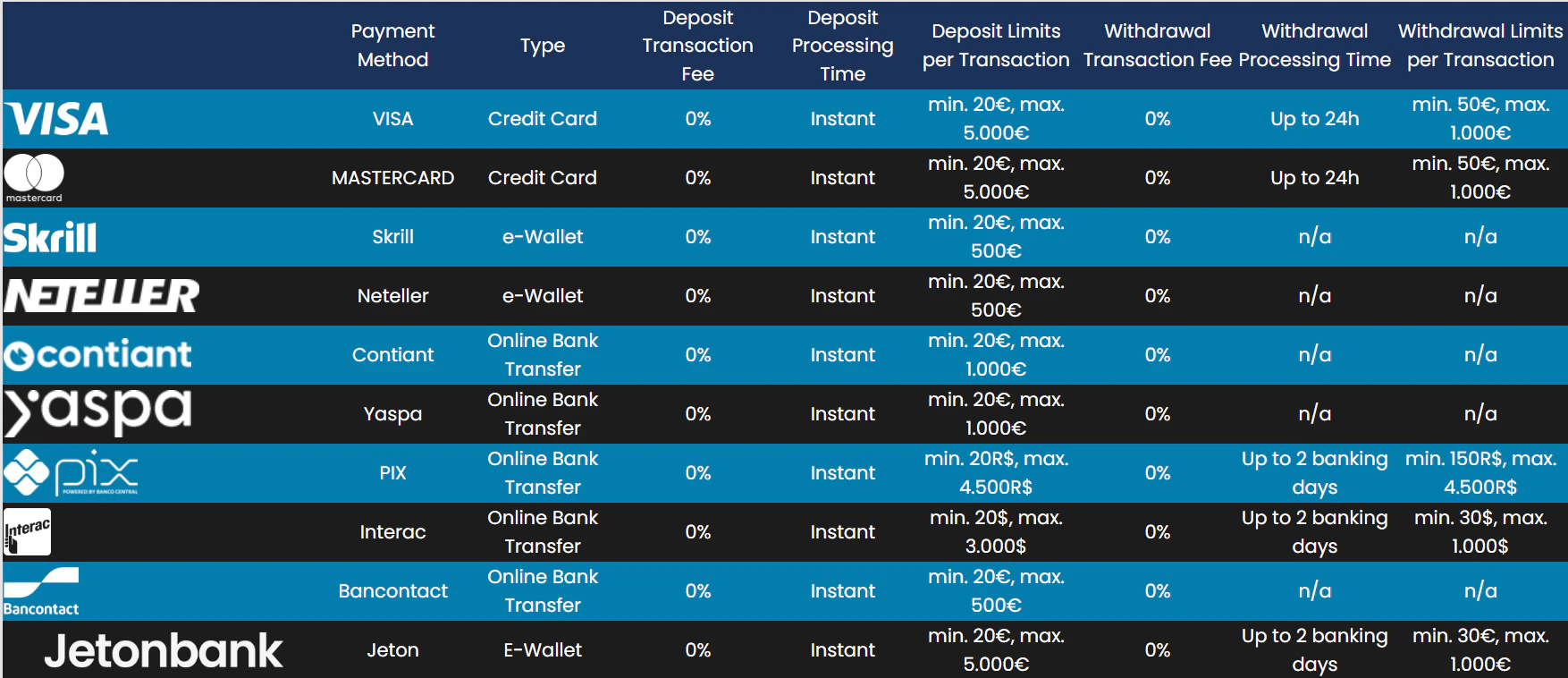 |  | Payment Method | Type | Deposit Transaction Fee | Deposit Processing Time | Deposit Limits per Transaction | Withdrawal Transaction Fee | Withdrawal Processing Time | Withdrawal Limits per Transaction |
|---|---|---|---|---|---|---|---|---|
| VISA | VISA | Credit Card | 0% | Instant | min. 20€, max. 5.000€ | 0% | Up to 24h | min. 50€, max. 1.000€ |
| mastercard | MASTERCARD | Credit Card | 0% | Instant | min. 20€, max. 5.000€ | 0% | Up to 24h | min. 50€, max. 1.000€ |
| Skrill | Skrill | e-Wallet | 0% | Instant | min. 20€, max. 500€ | 0% | n/a | n/a |
| NETELLER | Neteller | e-Wallet | 0% | Instant | min. 20€, max. 500€ | 0% | n/a | n/a |
| contiant | Contiant | Online Bank Transfer | 0% | Instant | min. 20€, max. 1.000€ | 0% | n/a | n/a |
| yaspa | Yaspa | Online Bank Transfer | 0% | Instant | min. 20€, max. 1.000€ | 0% | n/a | n/a |
| pix POWERED BY BANCO CENTRAL | PIX | Online Bank Transfer | 0% | Instant | min. 20R$, max. 4.500R$ | 0% | Up to 2 banking days | min. 150R$, max. 4.500R$ |
| Interac | Interac | Online Bank Transfer | 0% | Instant | min. 20$, max. 3.000$ | 0% | Up to 2 banking days | min. 30$, max. 1.000$ |
| Bancontact | Bancontact | Online Bank Transfer | 0% | Instant | min. 20€, max. 500€ | 0% | n/a | n/a |
| Jetonbank | Jeton | E-Wallet | 0% | Instant | min. 20€, max. 5.000€ | 0% | Up to 2 banking days | min. 30€, max. 1.000€ |